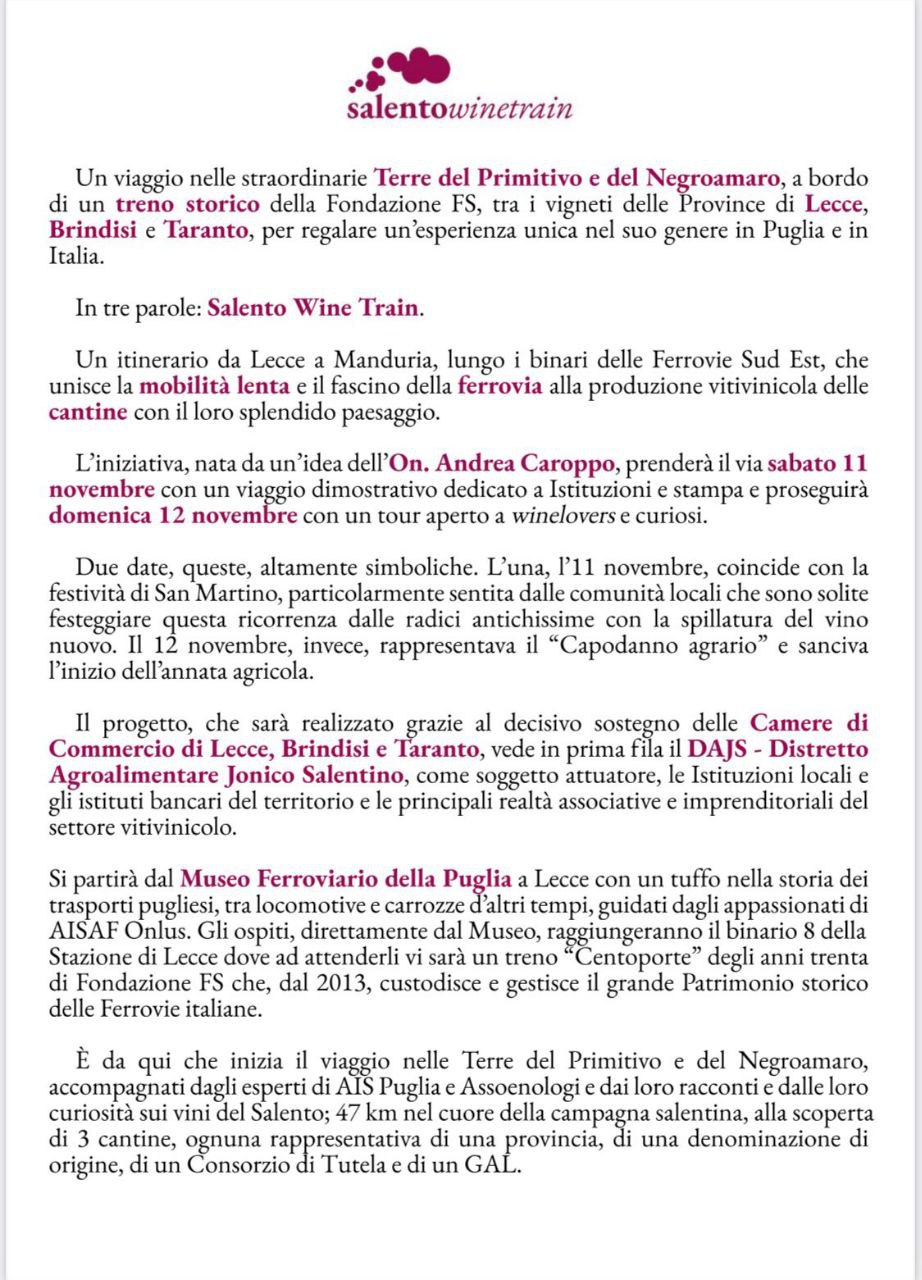 salentowinetrain

Un viaggio nelle straordinarie Terre del Primitivo e del Negroamaro, a bordo di un treno storico della Fondazione FS, tra i vigneti delle Province di Lecce, Brindisi e Taranto, per regalare un'esperienza unica nel suo genere in Puglia e in Italia.

In tre parole: Salento Wine Train.

Un itinerario da Lecce a Manduria, lungo i binari delle Ferrovie Sud Est, che unisce la mobilità lenta e il fascino della ferrovia alla produzione vitivinicola delle cantine con il loro splendido paesaggio.

L'iniziativa, nata da un'idea dell'On. Andrea Caroppo, prenderà il via sabato 11 novembre con un viaggio dimostrativo dedicato a Istituzioni e stampa e proseguirà domenica 12 novembre con un tour aperto a winelovers e curiosi.

Due date, queste, altamente simboliche. L'una, l'11 novembre, coincide con la festività di San Martino, particolarmente sentita dalle comunità locali che sono solite festeggiare questa ricorrenza dalle radici antichissime con la spillatura del vino nuovo. Il 12 novembre, invece, rappresentava il "Capodanno agrario" e sanciva l'inizio dell'annata agricola.

Il progetto, che sarà realizzato grazie al decisivo sostegno delle Camere di Commercio di Lecce, Brindisi e Taranto, vede in prima fila il DAJS - Distretto Agroalimentare Jonico Salentino, come soggetto attuatore, le Istituzioni locali e gli istituti bancari del territorio e le principali realtà associative e imprenditoriali del settore vitivinicolo.

Si partirà dal Museo Ferroviario della Puglia a Lecce con un tuffo nella storia dei trasporti pugliesi, tra locomotive e carrozze d'altri tempi, guidati dagli appassionati di AISAF Onlus. Gli ospiti, direttamente dal Museo, raggiungeranno il binario 8 della Stazione di Lecce dove ad attenderli vi sarà un treno "Centoporte" degli anni trenta di Fondazione FS che, dal 2013, custodisce e gestisce il grande Patrimonio storico delle Ferrovie italiane.

È da qui che inizia il viaggio nelle Terre del Primitivo e del Negroamaro, accompagnati dagli esperti di AIS Puglia e Assoenologi e dai loro racconti e dalle loro curiosità sui vini del Salento; 47 km nel cuore della campagna salentina, alla scoperta di 3 cantine, ognuna rappresentativa di una provincia, di una denominazione di origine, di un Consorzio di Tutela e di un GAL.